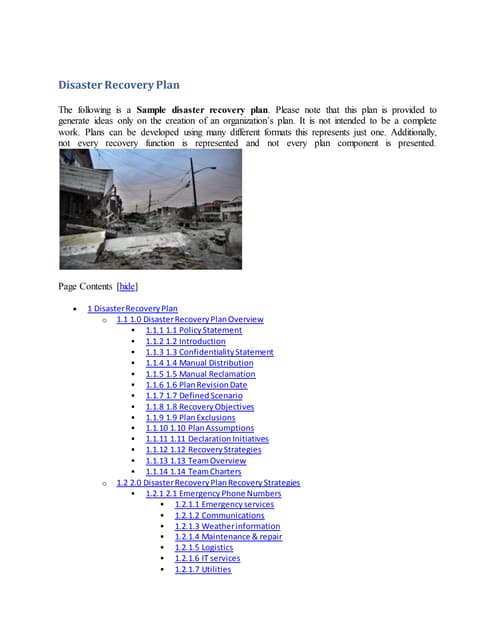 Disaster Recovery Plan

The following is a **Sample disaster recovery plan**. Please note that this plan is provided to generate ideas only on the creation of an organization's plan. It is not intended to be a complete work. Plans can be developed using many different formats this represents just one. Additionally, not every recovery function is represented and not every plan component is presented.

Page Contents [hide]

- 1 Disaster Recovery Plan
  - 1.1 1.0 Disaster Recovery Plan Overview
    - 1.1.1 1.1 Policy Statement
    - 1.1.2 1.2 Introduction
    - 1.1.3 1.3 Confidentiality Statement
    - 1.1.4 1.4 Manual Distribution
    - 1.1.5 1.5 Manual Reclamation
    - 1.1.6 1.6 Plan Revision Date
    - 1.1.7 1.7 Defined Scenario
    - 1.1.8 1.8 Recovery Objectives
    - 1.1.9 1.9 Plan Exclusions
    - 1.1.10 1.10 Plan Assumptions
    - 1.1.11 1.11 Declaration Initiatives
    - 1.1.12 1.12 Recovery Strategies
    - 1.1.13 1.13 Team Overview
    - 1.1.14 1.14 Team Charters
  - 1.2 2.0 Disaster Recovery Plan Recovery Strategies
    - 1.2.1 2.1 Emergency Phone Numbers
      - 1.2.1.1 Emergency services
      - 1.2.1.2 Communications
      - 1.2.1.3 Weather information
      - 1.2.1.4 Maintenance & repair
      - 1.2.1.5 Logistics
      - 1.2.1.6 IT services
      - 1.2.1.7 Utilities